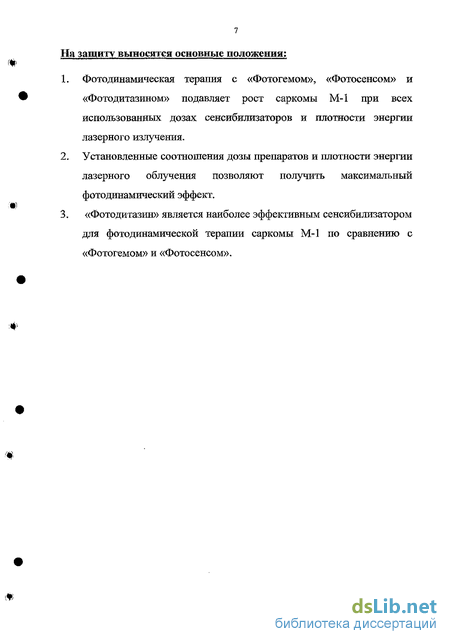 7

На защиту выносятся основные положения:

1. Фотодинамическая терапия с «Фотогемом», «Фотосенсом» и «Фотодитазином» подавляет рост саркомы М-1 при всех использованных дозах сенсибилизаторов и плотности энергии лазерного излучения.

2. Установленные соотношения дозы препаратов и плотности энергии лазерного облучения позволяют получить максимальный фотодинамический эффект.

3. «Фотодитазин» является наиболее эффективным сенсибилизатором для фотодинамической терапии саркомы М-1 по сравнению с «Фотогемом» и «Фотосенсом».

dsLib.net
библиотека диссертаций